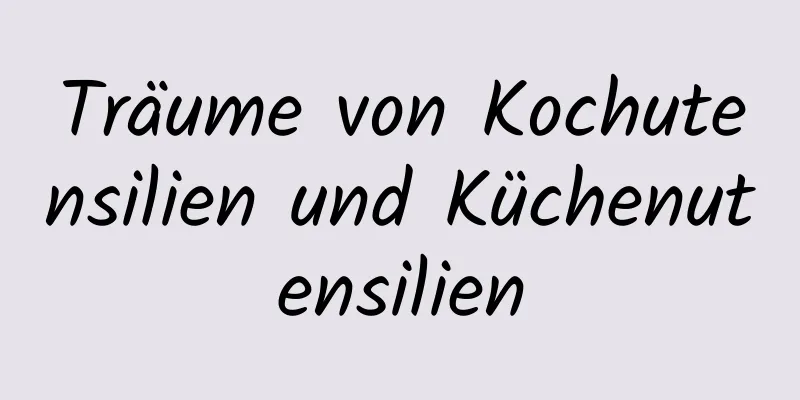 Träume von Kochutensilien und Küchenutensilien